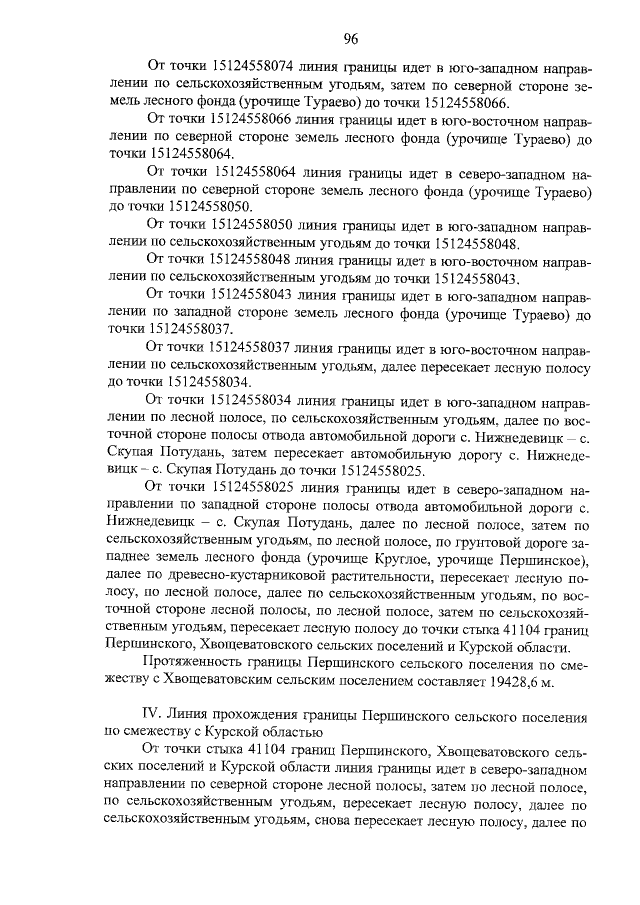 96

От точки 15124558074 линия границы идет в юго-западном направлении по сельскохозяйственным угодьям, затем по северной стороне земель лесного фонда (урочище Тураево) до точки 15124558066.

От точки 15124558066 линия границы идет в юго-восточном направлении по северной стороне земель лесного фонда (урочище Тураево) до точки 15124558064.

От точки 15124558064 линия границы идет в северо-западном направлении по северной стороне земель лесного фонда (урочище Тураево) до точки 15124558050.

От точки 15124558050 линия границы идет в юго-западном направлении по сельскохозяйственным угодьям до точки 15124558048.

От точки 15124558048 линия границы идет в юго-восточном направлении по сельскохозяйственным угодьям до точки 15124558043.

От точки 15124558043 линия границы идет в юго-западном направлении по западной стороне земель лесного фонда (урочище Тураево) до точки 15124558037.

От точки 15124558037 линия границы идет в юго-восточном направлении по сельскохозяйственным угодьям, далее пересекает лесную полосу до точки 15124558034.

От точки 15124558034 линия границы идет в юго-западном направлении по лесной полосе, по сельскохозяйственным угодьям, далее по восточной стороне полосы отвода автомобильной дороги с. Нижнедевицк – с. Скупая Потудань, затем пересекает автомобильную дорогу с. Нижнедевицк – с. Скупая Потудань до точки 15124558025.

От точки 15124558025 линия границы идет в северо-западном направлении по западной стороне полосы отвода автомобильной дороги с. Нижнедевицк – с. Скупая Потудань, далее по лесной полосе, затем по сельскохозяйственным угодьям, по лесной полосе, по грунтовой дороге западнее земель лесного фонда (урочище Круглое, урочище Першинское), далее по древесно-кустарниковой растительности, пересекает лесную полосу, по лесной полосе, далее по сельскохозяйственным угодьям, по восточной стороне лесной полосы, по лесной полосе, затем по сельскохозяйственным угодьям, пересекает лесную полосу до точки стыка 41104 границ Першинского, Хвощеватовского сельских поселений и Курской области.

Протяженность границы Першинского сельского поселения по смежеству с Хвощеватовским сельским поселением составляет 19428,6 м.

IV. Линия прохождения границы Першинского сельского поселения по смежеству с Курской областью

От точки стыка 41104 границ Першинского, Хвощеватовского сельских поселений и Курской области линия границы идет в северо-западном направлении по северной стороне лесной полосы, затем по лесной полосе, по сельскохозяйственным угодьям, пересекает лесную полосу, далее по сельскохозяйственным угодьям, снова пересекает лесную полосу, далее по